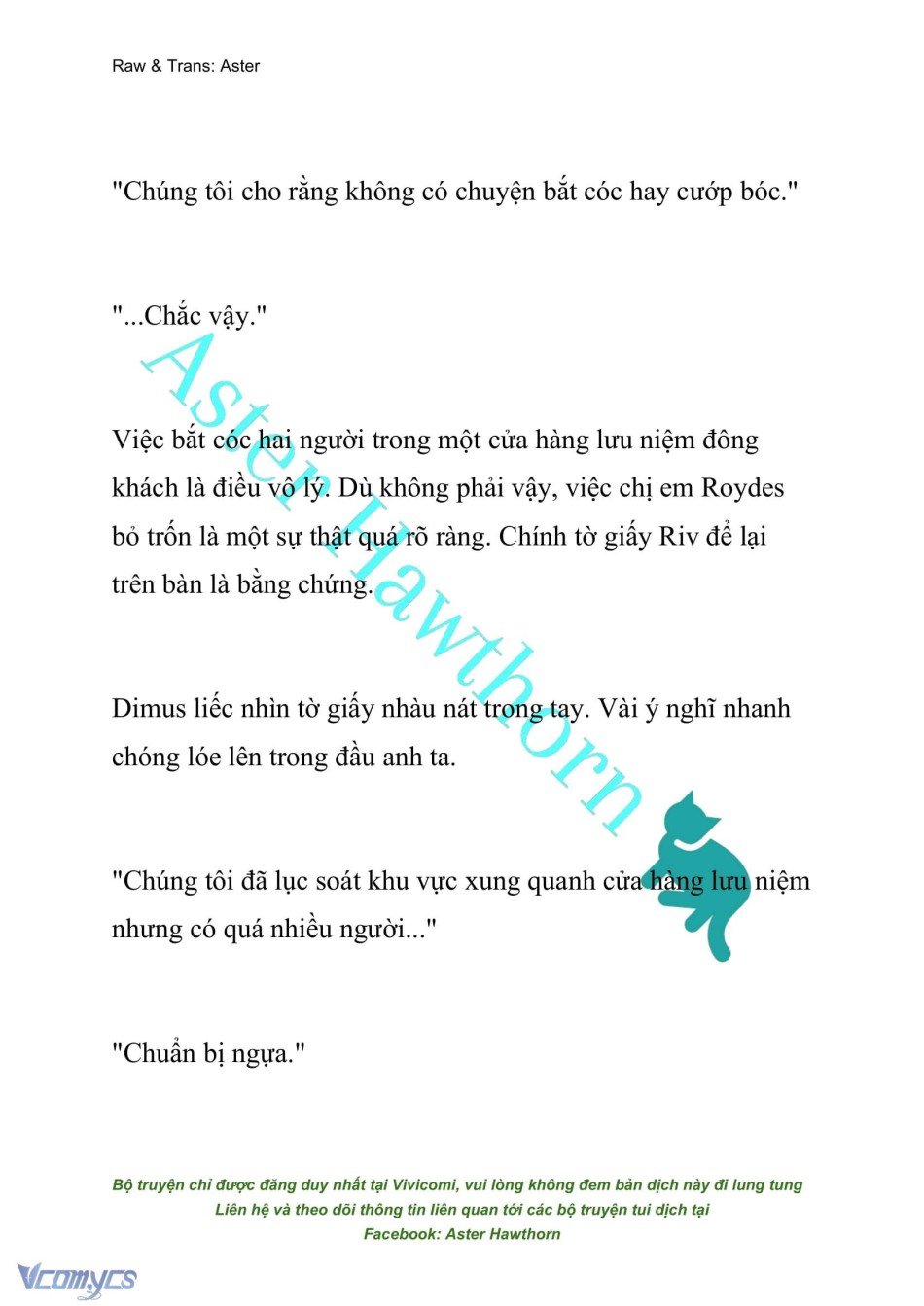 Raw & Trans: Aster

"Chúng tôi cho rằng không có chuyện bắt cóc hay cướp bóc."

"...Chắc vậy."

Việc bắt cóc hai người trong một cửa hàng lưu niệm đông khách là điều vô lý. Dù không phải vậy, việc chị em Roydes bỏ trốn là một sự thật quá rõ ràng. Chính tờ giấy Riv để lại trên bàn là bằng chứng.

Dimus liếc nhìn tờ giấy nhàu nát trong tay. Vài ý nghĩ nhanh chóng lóe lên trong đầu anh ta.

"Chúng tôi đã lục soát khu vực xung quanh cửa hàng lưu niệm nhưng có quá nhiều người..."

"Chuẩn bị ngựa."

Aster Hawthorn

Bộ truyện chỉ được đăng duy nhất tại Vivicomi, vui lòng không đem bản dịch này đi lung tung
Liên hệ và theo dõi thông tin liên quan tới các bộ truyện tui dịch tại
Facebook: Aster Hawthorn

Vcomycs